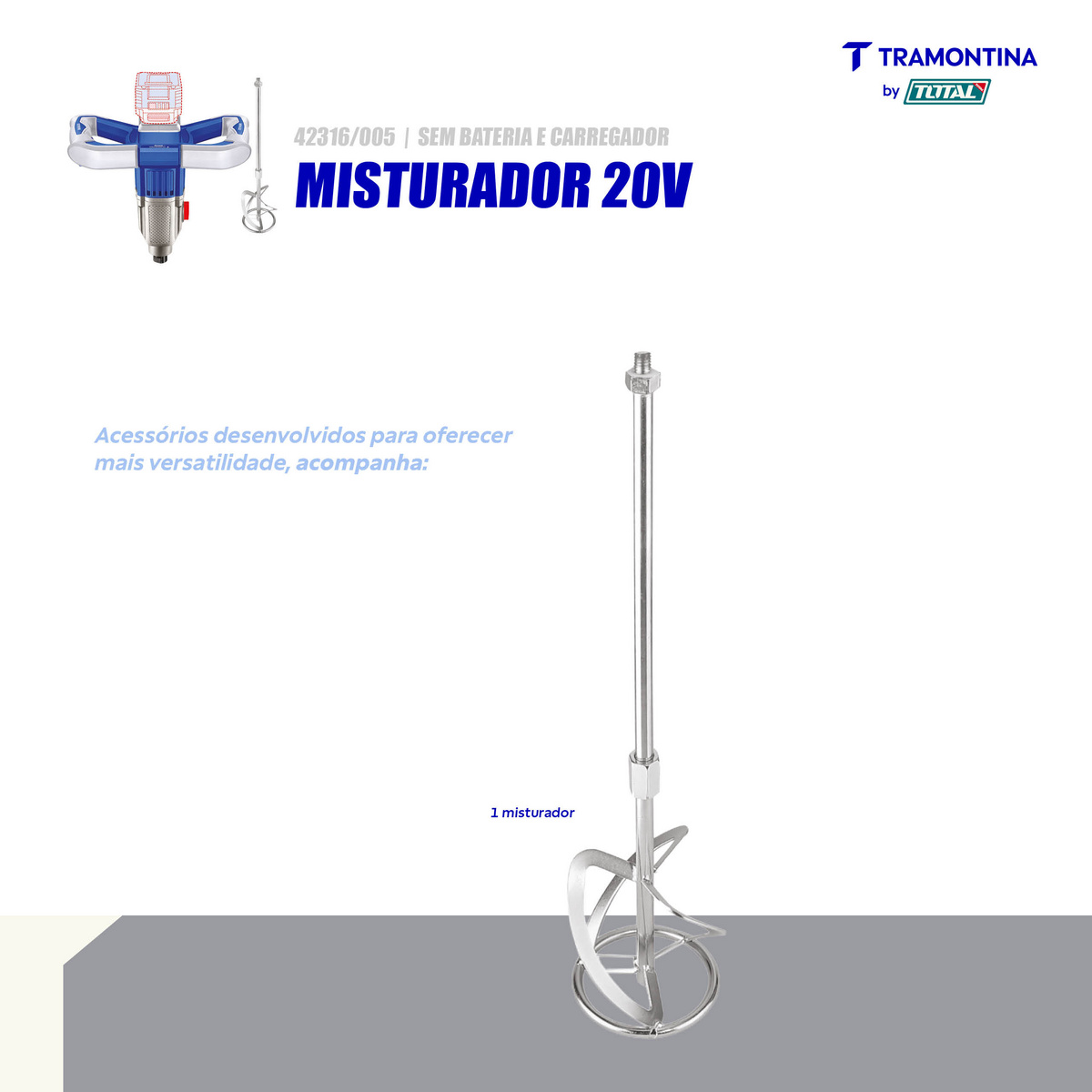 TRAMONTINA
by TOTAL

42316/005 | SEM BATERIA E CARREGADOR

MISTURADOR 20V

Acessórios desenvolvidos para oferecer mais versatilidade, acompanha:

1 misturador